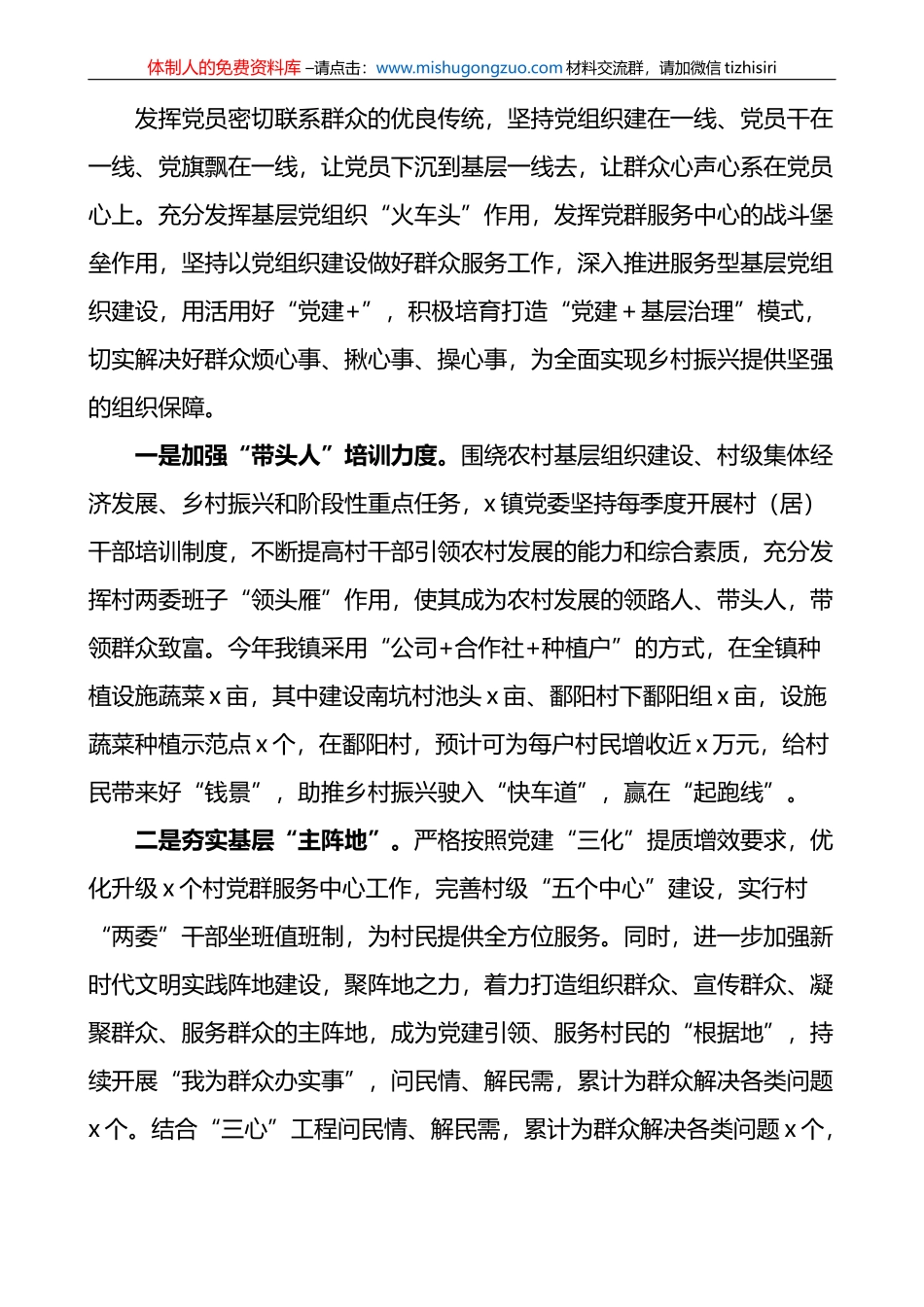 体制人的免费资料库 –请点击：www.mishugongzuo.com 材料交流群，请加微信 tizhisiri

发挥党员密切联系群众的优良传统，坚持党组织建在一线、党员干在一线、党旗飘在一线，让党员下沉到基层一线去，让群众心声心系在党员心上。充分发挥基层党组织“火车头”作用，发挥党群服务中心的战斗堡垒作用，坚持以党组织建设做好群众服务工作，深入推进服务型基层党组织建设，用活用好“党建+”，积极培育打造“党建＋基层治理”模式，切实解决好群众烦心事、揪心事、操心事，为全面实现乡村振兴提供坚强的组织保障。

一是加强“带头人”培训力度。围绕农村基层组织建设、村级集体经济发展、乡村振兴和阶段性重点任务，x 镇党委坚持每季度开展村（居）干部培训制度，不断提高村干部引领农村发展的能力和综合素质，充分发挥村两委班子“领头雁”作用，使其成为农村发展的领路人、带头人，带领群众致富。今年我镇采用“公司+合作社+种植户”的方式，在全镇种植设施蔬菜 x 亩，其中建设南坑村池头 x 亩、鄱阳村下鄱阳组 x 亩，设施蔬菜种植示范点 x 个，在鄱阳村，预计可为每户村民增收近 x 万元，给村民带来好“钱景”，助推乡村振兴驶入“快车道”，赢在“起跑线”。

二是夯实基层“主阵地”。严格按照党建“三化”提质增效要求，优化升级 x 个村党群服务中心工作，完善村级“五个中心”建设，实行村“两委”干部坐班值班制，为村民提供全方位服务。同时，进一步加强新时代文明实践阵地建设，聚阵地之力，着力打造组织群众、宣传群众、凝聚群众、服务群众的主阵地，成为党建引领、服务村民的“根据地”，持续开展“我为群众办实事”，问民情、解民需，累计为群众解决各类问题 x 个。结合“三心”工程问民情、解民需，累计为群众解决各类问题 x 个，